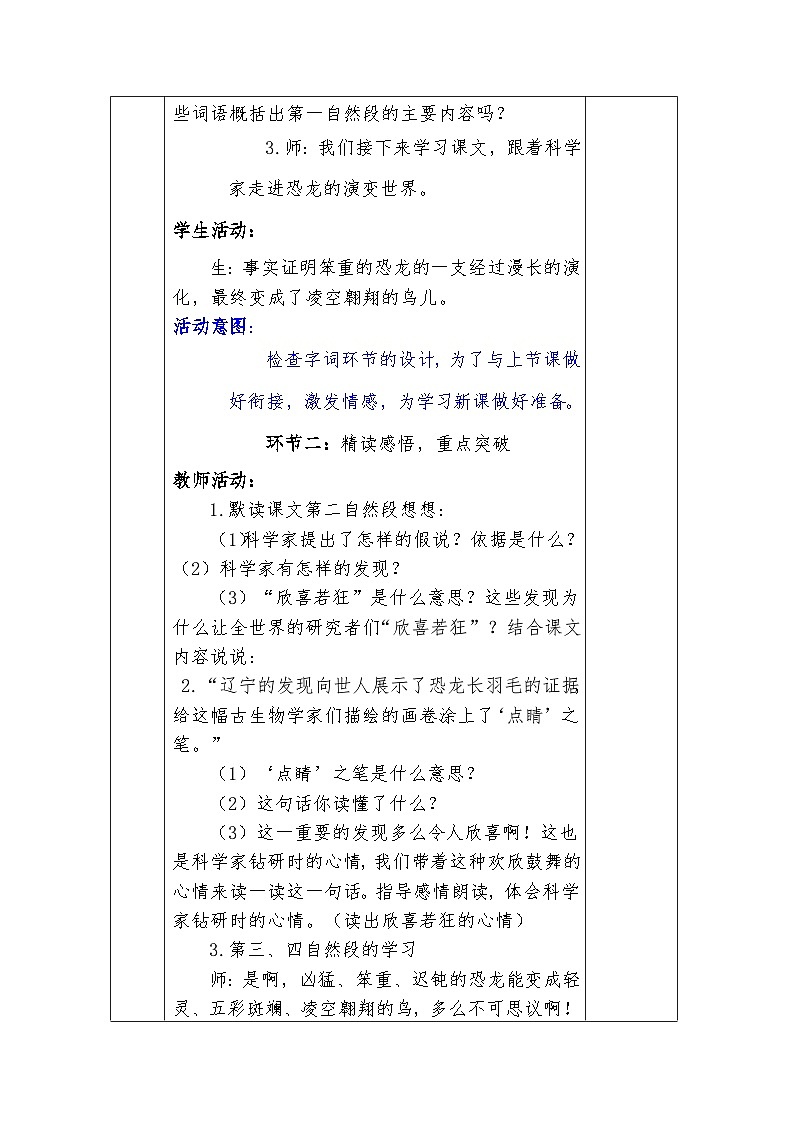 些词语概括出第一自然段的主要内容吗？

3.师：我们接下来学习课文，跟着科学家走进恐龙的演变世界。

学生活动：

生：事实证明笨重的恐龙的一支经过漫长的演化，最终变成了凌空翱翔的鸟儿。

活动意图：

检查字词环节的设计，为了与上节课做好衔接，激发情感，为学习新课做好准备。

环节二：精读感悟，重点突破

教师活动：

1.默读课文第二自然段想想：

（1科学家提出了怎样的假说？依据是什么？（2）科学家有怎样的发现？

（3）“欣喜若狂”是什么意思？这些发现为什么让全世界的研究者们“欣喜若狂”？结合课文内容说说：

2.“辽宁的发现向世人展示了恐龙长羽毛的证据给这幅古生物学家们描绘的画卷涂上了‘点睛’之笔。”

（1）‘点睛’之笔是什么意思？

（2）这句话你读懂了什么？

（3）这一重要的发现多么令人欣喜啊！这也是科学家钻研时的心情，我们带着这种欢欣鼓舞的心情来读一读这一句话。指导感情朗读，体会科学家钻研时的心情。（读出欣喜若狂的心情）

3.第三、四自然段的学习

师：是啊，凶猛、笨重、迟钝的恐龙能变成轻灵、五彩斑斓、凌空翱翔的鸟，多么不可思议啊！